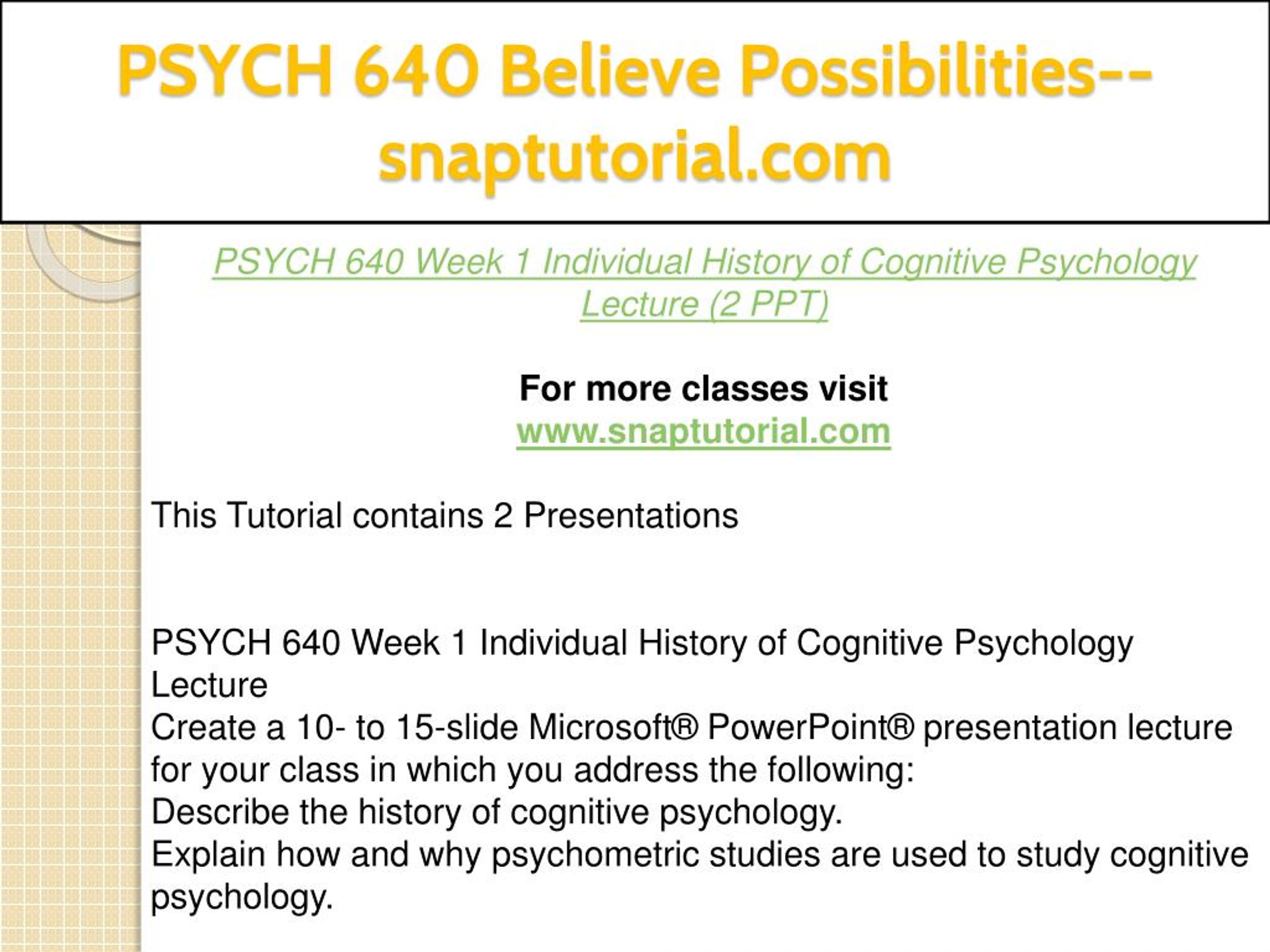 PSYCH 640 Believe Possibilities--snaptutorial.com

PSYCH 640 Week 1 Individual History of Cognitive Psychology Lecture (2 PPT)

For more classes visit
www.snaptutorial.com

This Tutorial contains 2 Presentations

PSYCH 640 Week 1 Individual History of Cognitive Psychology Lecture
Create a 10- to 15-slide Microsoft® PowerPoint® presentation lecture for your class in which you address the following:
Describe the history of cognitive psychology.
Explain how and why psychometric studies are used to study cognitive psychology.